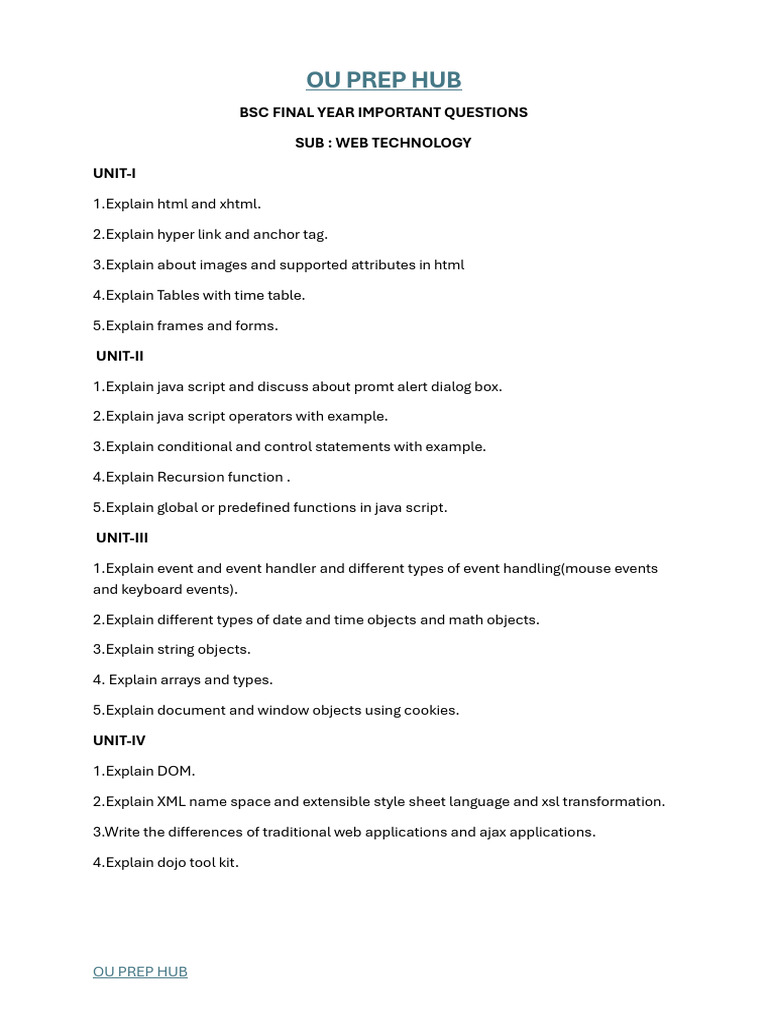 OU PREP HUB

BSC FINAL YEAR IMPORTANT QUESTIONS

SUB : WEB TECHNOLOGY

UNIT-I

1.Explain html and xhtml.

2.Explain hyper link and anchor tag.

3.Explain about images and supported attributes in html

4.Explain Tables with time table.

5.Explain frames and forms.

UNIT-II

1.Explain java script and discuss about promt alert dialog box.

2.Explain java script operators with example.

3.Explain conditional and control statements with example.

4.Explain Recursion function .

5.Explain global or predefined functions in java script.

UNIT-III

1.Explain event and event handler and different types of event handling(mouse events and keyboard events).

2.Explain different types of date and time objects and math objects.

3.Explain string objects.

4. Explain arrays and types.

5.Explain document and window objects using cookies.

UNIT-IV

1.Explain DOM.

2.Explain XML name space and extensible style sheet language and xsl transformation.

3.Write the differences of traditional web applications and ajax applications.

4.Explain dojo tool kit.

OU PREP HUB